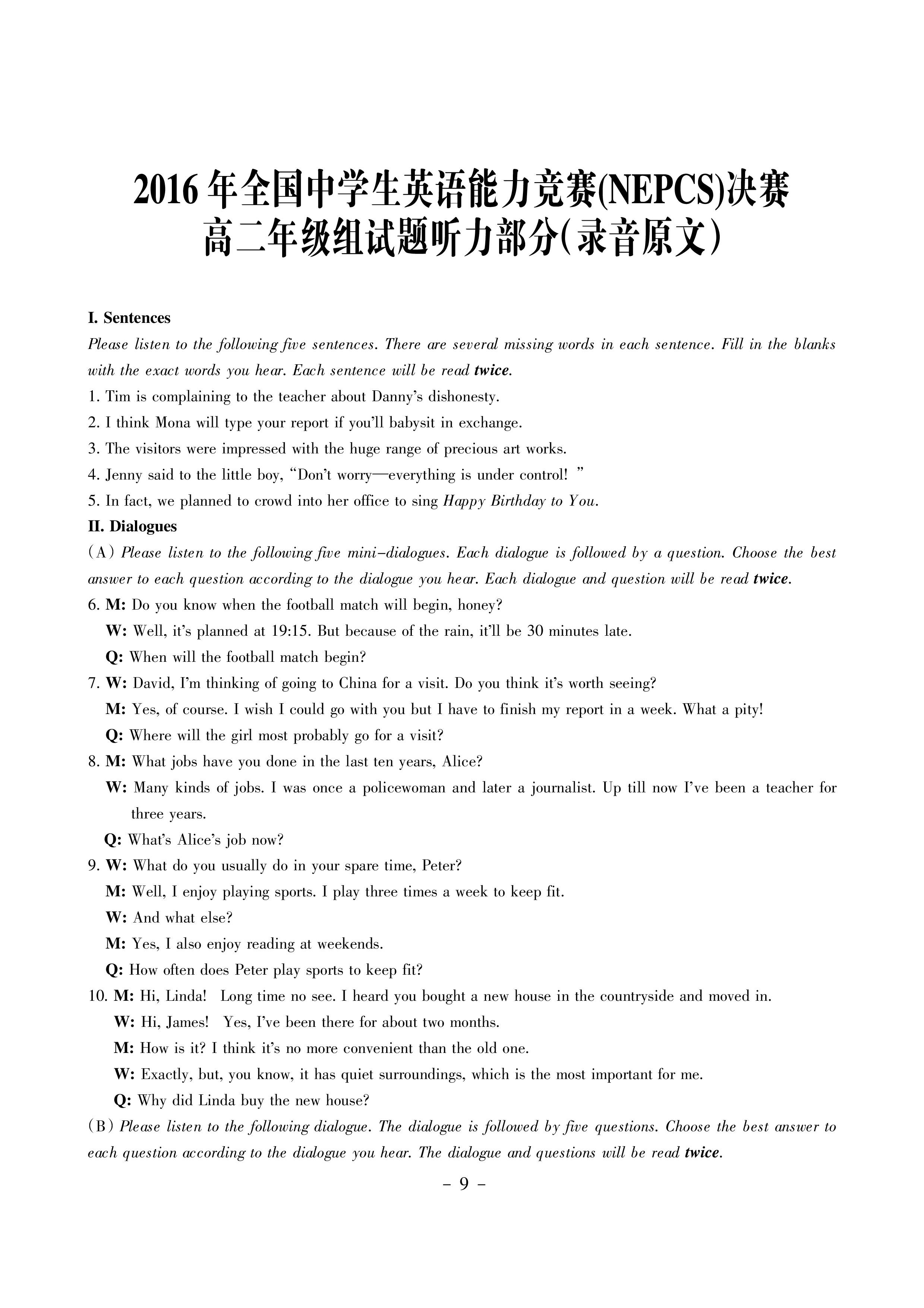 2016 年全国中学生英语能力竞赛(NEPCS)决赛
高二年级组试题听力部分(录音原文)

I. Sentences

Please listen to the following five sentences. There are several missing words in each sentence. Fill in the blanks with the exact words you hear. Each sentence will be read twice.

1. Tim is complaining to the teacher about Danny's dishonesty.

2. I think Mona will type your report if you'll babysit in exchange.

3. The visitors were impressed with the huge range of precious art works.

4. Jenny said to the little boy, "Don't worry—everything is under control! "

5. In fact, we planned to crowd into her office to sing Happy Birthday to You.

II. Dialogues

(A) Please listen to the following five mini-dialogues. Each dialogue is followed by a question. Choose the best answer to each question according to the dialogue you hear. Each dialogue and question will be read twice.

6. M: Do you know when the football match will begin, honey?
W: Well, it's planned at 19:15. But because of the rain, it'll be 30 minutes late.
Q: When will the football match begin?

7. W: David, I'm thinking of going to China for a visit. Do you think it's worth seeing?
M: Yes, of course. I wish I could go with you but I have to finish my report in a week. What a pity!
Q: Where will the girl most probably go for a visit?

8. M: What jobs have you done in the last ten years, Alice?
W: Many kinds of jobs. I was once a policewoman and later a journalist. Up till now I've been a teacher for three years.
Q: What's Alice's job now?

9. W: What do you usually do in your spare time, Peter?
M: Well, I enjoy playing sports. I play three times a week to keep fit.
W: And what else?
M: Yes, I also enjoy reading at weekends.
Q: How often does Peter play sports to keep fit?

10. M: Hi, Linda! Long time no see. I heard you bought a new house in the countryside and moved in.
W: Hi, James! Yes, I've been there for about two months.
M: How is it? I think it's no more convenient than the old one.
W: Exactly, but, you know, it has quiet surroundings, which is the most important for me.
Q: Why did Linda buy the new house?

(B) Please listen to the following dialogue. The dialogue is followed by five questions. Choose the best answer to each question according to the dialogue you hear. The dialogue and questions will be read twice.

- 9 -